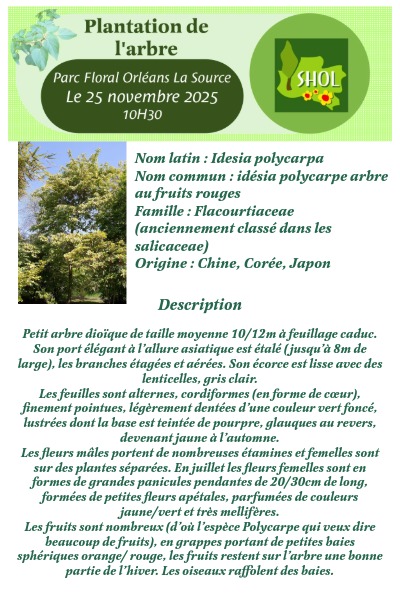 Plantation de l'arbre

Parc Floral Orléans La Source
Le 25 novembre 2025
10H30

SHOL

Nom latin : Idesia polycarpa
Nom commun : idésia polycarpe arbre au fruits rouges
Famille : Flacourtiaceae (anciennement classé dans les salicaceae)
Origine : Chine, Corée, Japon

Description

Petit arbre dioïque de taille moyenne 10/12m à feuillage caduc. Son port élégant à l'allure asiatique est étalé (jusqu'à 8m de large), les branches étagées et aérées. Son écorce est lisse avec des lenticelles, gris clair.
Les feuilles sont alternes, cordiformes (en forme de cœur), finement pointues, légèrement dentées d'une couleur vert foncé, lustrées dont la base est teintée de pourpre, glauques au revers, devenant jaune à l'automne.
Les fleurs mâles portent de nombreuses étamines et femelles sont sur des plantes séparées. En juillet les fleurs femelles sont en formes de grandes panicules pendantes de 20/30cm de long, formées de petites fleurs apétales, parfumées de couleurs jaune/vert et très mellifères.
Les fruits sont nombreux (d'où l'espèce Polycarpe qui veux dire beaucoup de fruits), en grappes portant de petites baies sphériques orange/ rouge, les fruits restent sur l'arbre une bonne partie de l'hiver. Les oiseaux raffolent des baies.